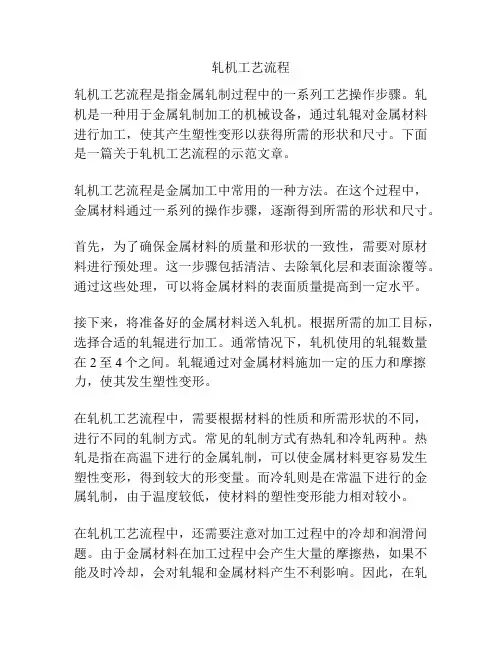 轧机工艺流程

轧机工艺流程是指金属轧制过程中的一系列工艺操作步骤。轧机是一种用于金属轧制加工的机械设备，通过轧辊对金属材料进行加工，使其产生塑性变形以获得所需的形状和尺寸。下面是一篇关于轧机工艺流程的示范文章。

轧机工艺流程是金属加工中常用的一种方法。在这个过程中，金属材料通过一系列的操作步骤，逐渐得到所需的形状和尺寸。

首先，为了确保金属材料的质量和形状的一致性，需要对原材料进行预处理。这一步骤包括清洁、去除氧化层和表面涂覆等。通过这些处理，可以将金属材料的表面质量提高到一定水平。

接下来，将准备好的金属材料送入轧机。根据所需的加工目标，选择合适的轧辊进行加工。通常情况下，轧机使用的轧辊数量在 2 至 4 个之间。轧辊通过对金属材料施加一定的压力和摩擦力，使其发生塑性变形。

在轧机工艺流程中，需要根据材料的性质和所需形状的不同，进行不同的轧制方式。常见的轧制方式有热轧和冷轧两种。热轧是指在高温下进行的金属轧制，可以使金属材料更容易发生塑性变形，得到较大的形变量。而冷轧则是在常温下进行的金属轧制，由于温度较低，使材料的塑性变形能力相对较小。

在轧机工艺流程中，还需要注意对加工过程中的冷却和润滑问题。由于金属材料在加工过程中会产生大量的摩擦热，如果不能及时冷却，会对轧辊和金属材料产生不利影响。因此，在轧